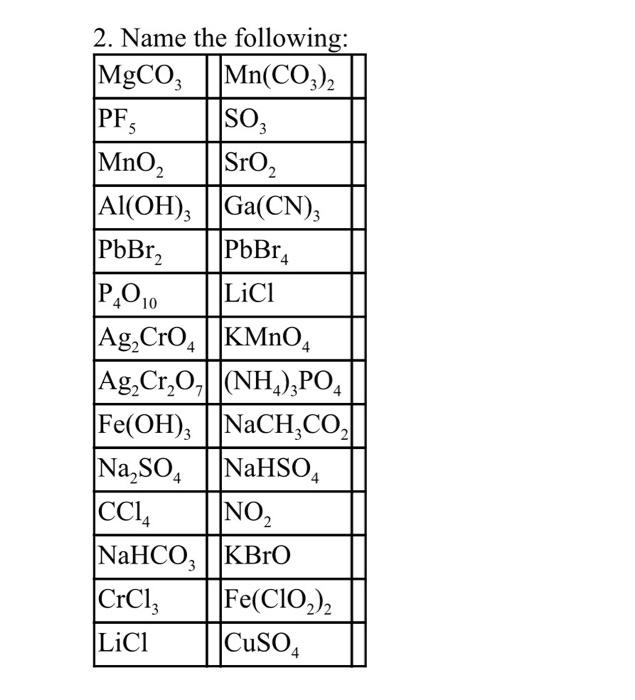 2. Name the following:

| | | | |
|---|---|---|---|
| $MgCO_3$ | | $Mn(CO_3)_2$ | |
| $PF_5$ | | $SO_3$ | |
| $MnO_2$ | | $SrO_2$ | |
| $Al(OH)_3$ | | $Ga(CN)_3$ | |
| $PbBr_2$ | | $PbBr_4$ | |
| $P_4O_{10}$ | | $LiCl$ | |
| $Ag_2CrO_4$ | | $KMnO_4$ | |
| $Ag_2Cr_2O_7$ | | $(NH_4)_3PO_4$ | |
| $Fe(OH)_3$ | | $NaCH_3CO_2$ | |
| $Na_2SO_4$ | | $NaHSO_4$ | |
| $CCl_4$ | | $NO_2$ | |
| $NaHCO_3$ | | $KBrO$ | |
| $CrCl_3$ | | $Fe(ClO_2)_2$ | |
| $LiCl$ | | $CuSO_4$ | |